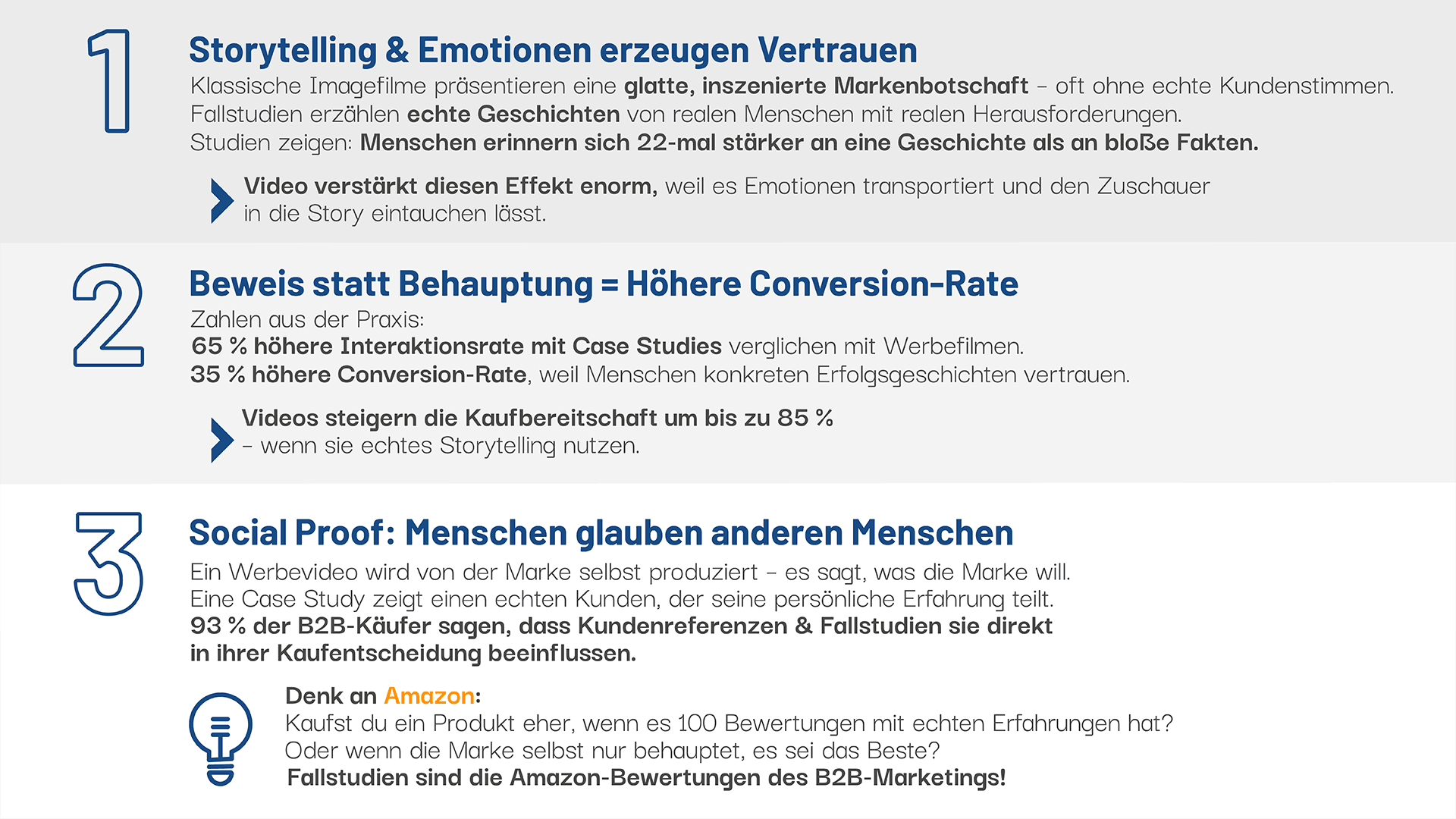 1

Storytelling & Emotionen erzeugen Vertrauen

Klassische Imagefilme präsentieren eine glatte, inszenierte Markenbotschaft – oft ohne echte Kundenstimmen.
Fallstudien erzählen echte Geschichten von realen Menschen mit realen Herausforderungen.
Studien zeigen: Menschen erinnern sich 22-mal stärker an eine Geschichte als an bloße Fakten.

Video verstärkt diesen Effekt enorm, weil es Emotionen transportiert und den Zuschauer in die Story eintauchen lässt.

2

Beweis statt Behauptung = Höhere Conversion-Rate

Zahlen aus der Praxis:
65 % höhere Interaktionsrate mit Case Studies verglichen mit Werbefilmen.
35 % höhere Conversion-Rate, weil Menschen konkreten Erfolgsgeschichten vertrauen.

Videos steigern die Kaufbereitschaft um bis zu 85 %
– wenn sie echtes Storytelling nutzen.

3

Social Proof: Menschen glauben anderen Menschen

Ein Werbevideo wird von der Marke selbst produziert – es sagt, was die Marke will.
Eine Case Study zeigt einen echten Kunden, der seine persönliche Erfahrung teilt.
93 % der B2B-Käufer sagen, dass Kundenreferenzen & Fallstudien sie direkt in ihrer Kaufentscheidung beeinflussen.

Denk an Amazon:
Kaufst du ein Produkt eher, wenn es 100 Bewertungen mit echten Erfahrungen hat?
Oder wenn die Marke selbst nur behauptet, es sei das Beste?
Fallstudien sind die Amazon-Bewertungen des B2B-Marketings!